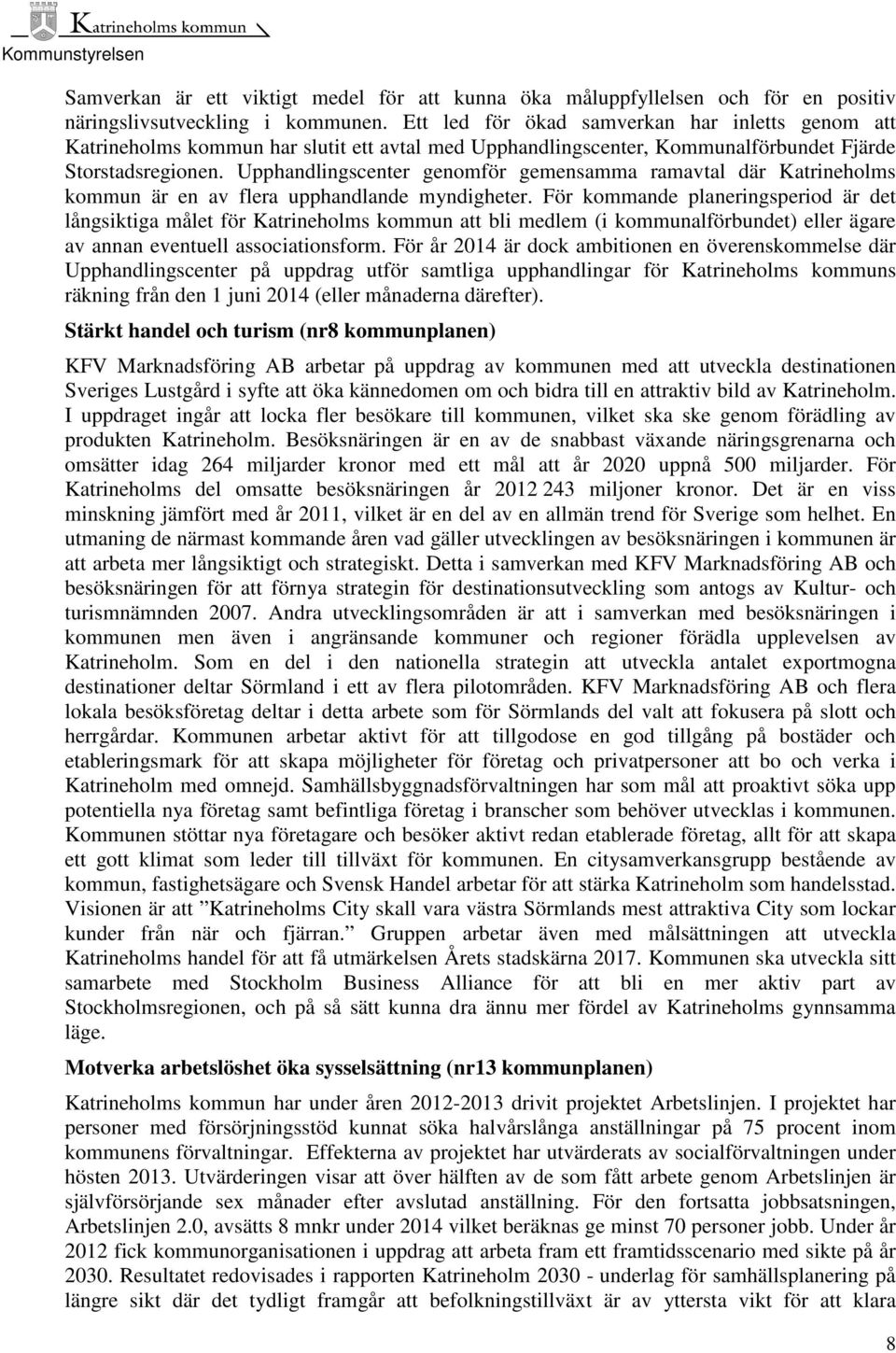 Katrineholms kommun
Kommunstyrelsen

Samverkan är ett viktigt medel för att kunna öka måluppfyllelsen och för en positiv näringslivsutveckling i kommunen. Ett led för ökad samverkan har inletts genom att Katrineholms kommun har slutit ett avtal med Upphandlingscenter, Kommunalförbundet Fjärde Storstadsregionen. Upphandlingscenter genomför gemensamma ramavtal där Katrineholms kommun är en av flera upphandlande myndigheter. För kommande planeringsperiod är det långsiktiga målet för Katrineholms kommun att bli medlem (i kommunalförbundet) eller ägare av annan eventuell associationsform. För år 2014 är dock ambitionen en överenskommelse där Upphandlingscenter på uppdrag utför samtliga upphandlingar för Katrineholms kommuns räkning från den 1 juni 2014 (eller månaderna därefter).

Stärkt handel och turism (nr8 kommunplanen)

KFV Marknadsföring AB arbetar på uppdrag av kommunen med att utveckla destinationen Sveriges Lustgård i syfte att öka kännedomen om och bidra till en attraktiv bild av Katrineholm. I uppdraget ingår att locka fler besökare till kommunen, vilket ska ske genom förädling av produkten Katrineholm. Besöksnäringen är en av de snabbast växande näringsgrenarna och omsätter idag 264 miljarder kronor med ett mål att år 2020 uppnå 500 miljarder. För Katrineholms del omsatte besöksnäringen år 2012 243 miljoner kronor. Det är en viss minskning jämfört med år 2011, vilket är en del av en allmän trend för Sverige som helhet. En utmaning de närmast kommande åren vad gäller utvecklingen av besöksnäringen i kommunen är att arbeta mer långsiktigt och strategiskt. Detta i samverkan med KFV Marknadsföring AB och besöksnäringen för att förnya strategin för destinationsutveckling som antogs av Kultur- och turismnämnden 2007. Andra utvecklingsområden är att i samverkan med besöksnäringen i kommunen men även i angränsande kommuner och regioner förädla upplevelsen av Katrineholm. Som en del i den nationella strategin att utveckla antalet exportmogna destinationer deltar Sörmland i ett av flera pilotområden. KFV Marknadsföring AB och flera lokala besöksföretag deltar i detta arbete som för Sörmlands del valt att fokusera på slott och herrgårdar. Kommunen arbetar aktivt för att tillgodose en god tillgång på bostäder och etableringsmark för att skapa möjligheter för företag och privatpersoner att bo och verka i Katrineholm med omnejd. Samhällsbyggnadsförvaltningen har som mål att proaktivt söka upp potentiella nya företag samt befintliga företag i branscher som behöver utvecklas i kommunen. Kommunen stöttar nya företagare och besöker aktivt redan etablerade företag, allt för att skapa ett gott klimat som leder till tillväxt för kommunen. En citysamverkansgrupp bestående av kommun, fastighetsägare och Svensk Handel arbetar för att stärka Katrineholm som handelsstad. Visionen är att ”Katrineholms City skall vara västra Sörmlands mest attraktiva City som lockar kunder från när och fjärran.” Gruppen arbetar även med målsättningen att utveckla Katrineholms handel för att få utmärkelsen Årets stadskärna 2017. Kommunen ska utveckla sitt samarbete med Stockholm Business Alliance för att bli en mer aktiv part av Stockholmsregionen, och på så sätt kunna dra ännu mer fördel av Katrineholms gynnsamma läge.

Motverka arbetslöshet öka sysselsättning (nr13 kommunplanen)

Katrineholms kommun har under åren 2012-2013 drivit projektet Arbetslinjen. I projektet har personer med försörjningsstöd kunnat söka halvårslånga anställningar på 75 procent inom kommunens förvaltningar. Effekterna av projektet har utvärderats av socialförvaltningen under hösten 2013. Utvärderingen visar att över hälften av de som fått arbete genom Arbetslinjen är självförsörjande sex månader efter avslutad anställning. För den fortsatta jobbsatsningen, Arbetslinjen 2.0, avsätts 8 mnkr under 2014 vilket beräknas ge minst 70 personer jobb. Under år 2012 fick kommunorganisationen i uppdrag att arbeta fram ett framtidsscenario med sikte på år 2030. Resultatet redovisades i rapporten Katrineholm 2030 - underlag för samhällsplanering på längre sikt där det tydligt framgår att befolkningstillväxt är av yttersta vikt för att klara

8